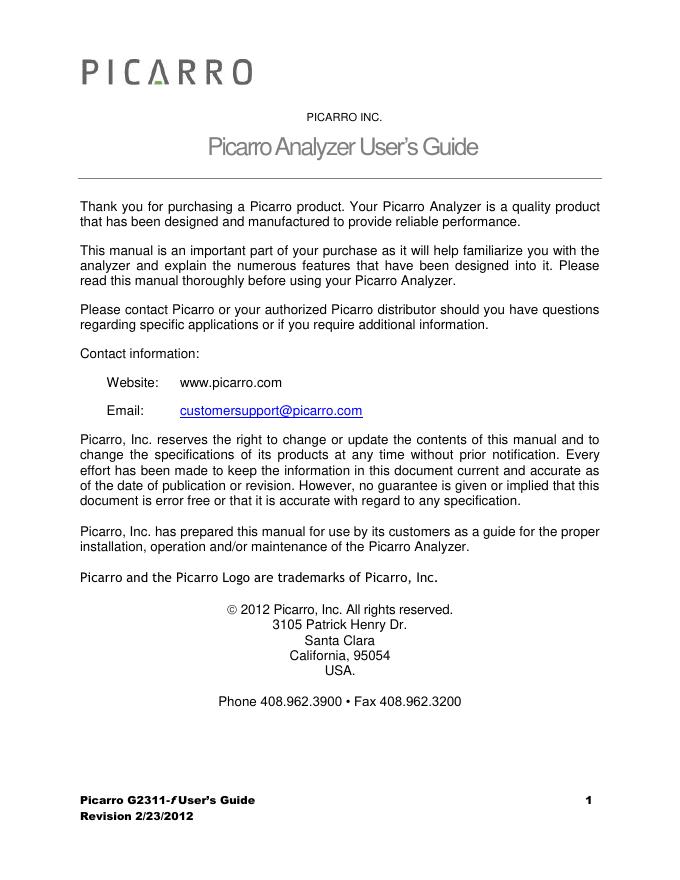 PICARRO

PICARRO INC.

Picarro Analyzer User's Guide

Thank you for purchasing a Picarro product. Your Picarro Analyzer is a quality product that has been designed and manufactured to provide reliable performance.

This manual is an important part of your purchase as it will help familiarize you with the analyzer and explain the numerous features that have been designed into it. Please read this manual thoroughly before using your Picarro Analyzer.

Please contact Picarro or your authorized Picarro distributor should you have questions regarding specific applications or if you require additional information.

Contact information:

Website: www.picarro.com

Email: customersupport@picarro.com

Picarro, Inc. reserves the right to change or update the contents of this manual and to change the specifications of its products at any time without prior notification. Every effort has been made to keep the information in this document current and accurate as of the date of publication or revision. However, no guarantee is given or implied that this document is error free or that it is accurate with regard to any specification.

Picarro, Inc. has prepared this manual for use by its customers as a guide for the proper installation, operation and/or maintenance of the Picarro Analyzer.

Picarro and the Picarro Logo are trademarks of Picarro, Inc.

© 2012 Picarro, Inc. All rights reserved.
3105 Patrick Henry Dr.
Santa Clara
California, 95054
USA.

Phone 408.962.3900 • Fax 408.962.3200

Picarro G2311-f User's Guide
Revision 2/23/2012

1